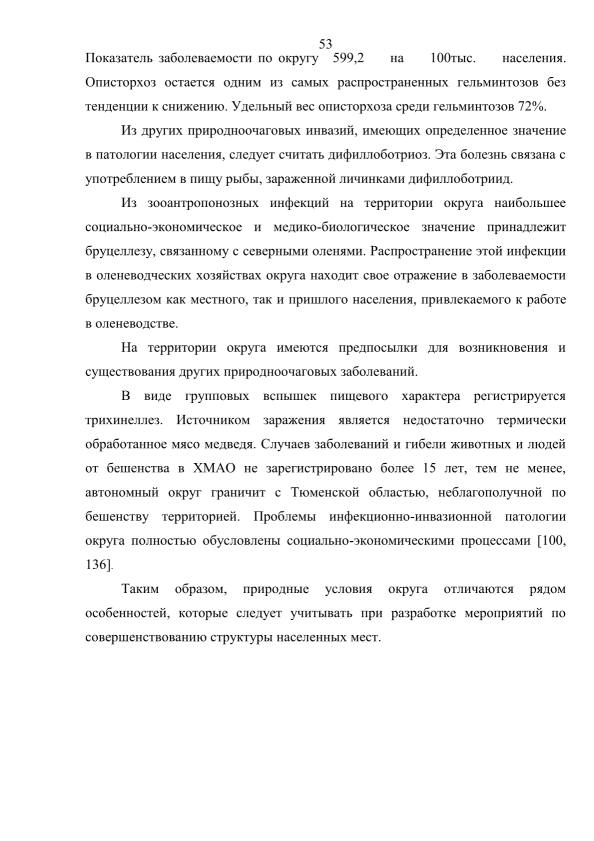 53

Показатель заболеваемости по округу 599,2 на 100тыс. населения. Описторхоз остается одним из самых распространенных гельминтозов без тенденции к снижению. Удельный вес описторхоза среди гельминтозов 72%.

Из других природноочаговых инвазий, имеющих определенное значение в патологии населения, следует считать дифиллоботриоз. Эта болезнь связана с употреблением в пищу рыбы, зараженной личинками дифиллоботриид.

Из зооантропонозных инфекций на территории округа наибольшее социально-экономическое и медико-биологическое значение принадлежит бруцеллезу, связанному с северными оленями. Распространение этой инфекции в оленеводческих хозяйствах округа находит свое отражение в заболеваемости бруцеллезом как местного, так и пришлого населения, привлекаемого к работе в оленеводстве.

На территории округа имеются предпосылки для возникновения и существования других природноочаговых заболеваний.

В виде групповых вспышек пищевого характера регистрируется трихинеллез. Источником заражения является недостаточно термически обработанное мясо медведя. Случаев заболеваний и гибели животных и людей от бешенства в ХМАО не зарегистрировано более 15 лет, тем не менее, автономный округ граничит с Тюменской областью, неблагополучной по бешенству территорией. Проблемы инфекционно-инвазионной патологии округа полностью обусловлены социально-экономическими процессами [100, 136].

Таким образом, природные условия округа отличаются рядом особенностей, которые следует учитывать при разработке мероприятий по совершенствованию структуры населенных мест.